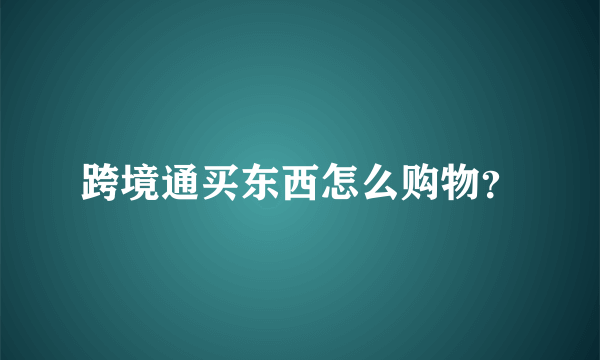 跨境通买东西怎么购物?